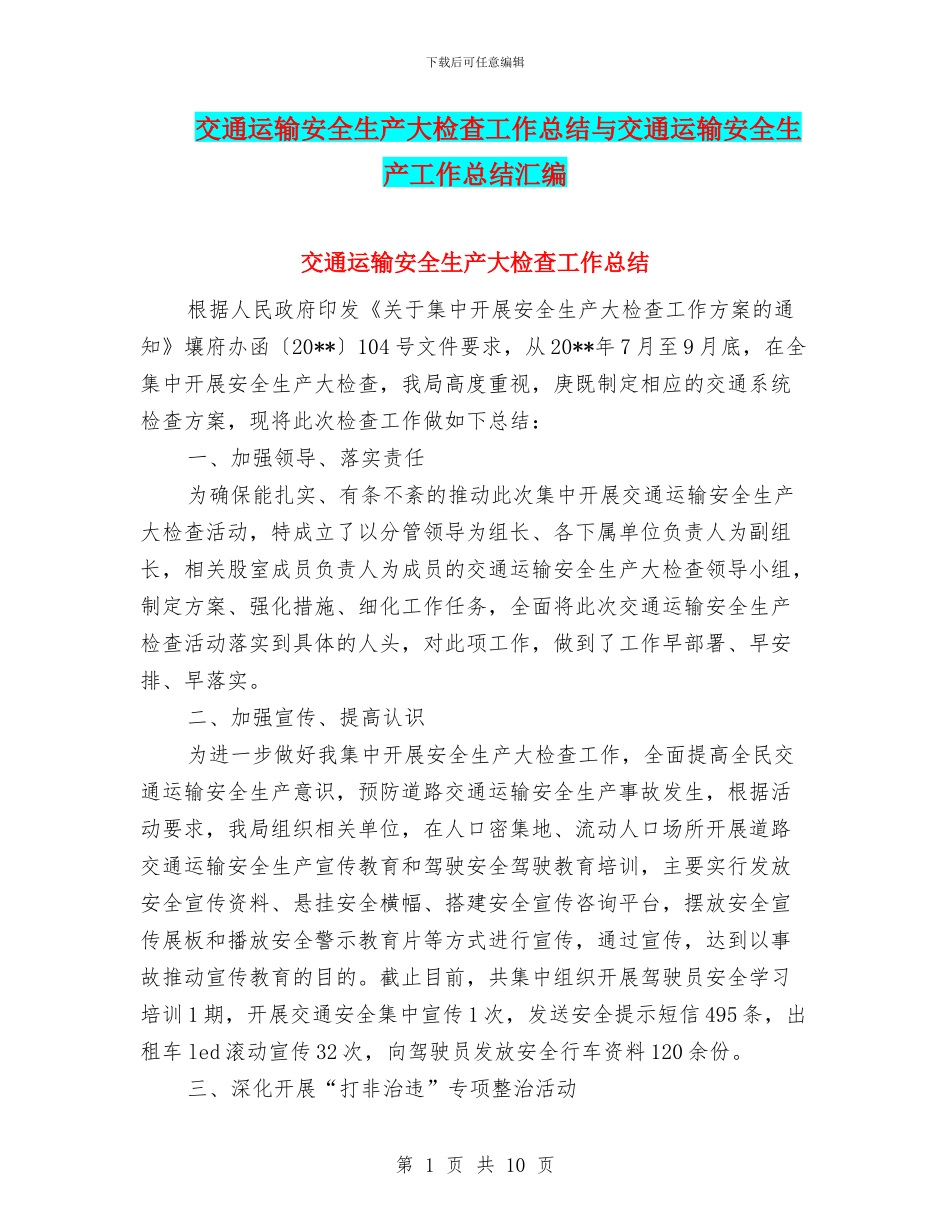 下载后可任意编辑

交通运输安全生产大检查工作总结与交通运输安全生产工作总结汇编

交通运输安全生产大检查工作总结

根据人民政府印发《关于集中开展安全生产大检查工作方案的通知》壤府办函〔20**〕104号文件要求，从20**年7月至9月底，在全集中开展安全生产大检查，我局高度重视，庚既制定相应的交通系统检查方案，现将此次检查工作做如下总结：

一、加强领导、落实责任

为确保能扎实、有条不紊的推动此次集中开展交通运输安全生产大检查活动，特成立了以分管领导为组长、各下属单位负责人为副组长，相关股室成员负责人为成员的交通运输安全生产大检查领导小组，制定方案、强化措施、细化工作任务，全面将此次交通运输安全生产检查活动落实到具体的人头，对此项工作，做到了工作早部署、早安排、早落实。

二、加强宣传、提高认识

为进一步做好我集中开展安全生产大检查工作，全面提高全民交通运输安全生产意识，预防道路交通运输安全生产事故发生，根据活动要求，我局组织相关单位，在人口密集地、流动人口场所开展道路交通运输安全生产宣传教育和驾驶安全驾驶教育培训，主要实行发放安全宣传资料、悬挂安全横幅、搭建安全宣传咨询平台，摆放安全宣传展板和播放安全警示教育片等方式进行宣传，通过宣传，达到以事故推动宣传教育的目的。截止目前，共集中组织开展驾驶员安全学习培训1期，开展交通安全集中宣传1次，发送安全提示短信495条，出租车led滚动宣传32次，向驾驶员发放安全行车资料120余份。

三、深化开展“打非治违”专项整治活动

第 1 页 共 10 页